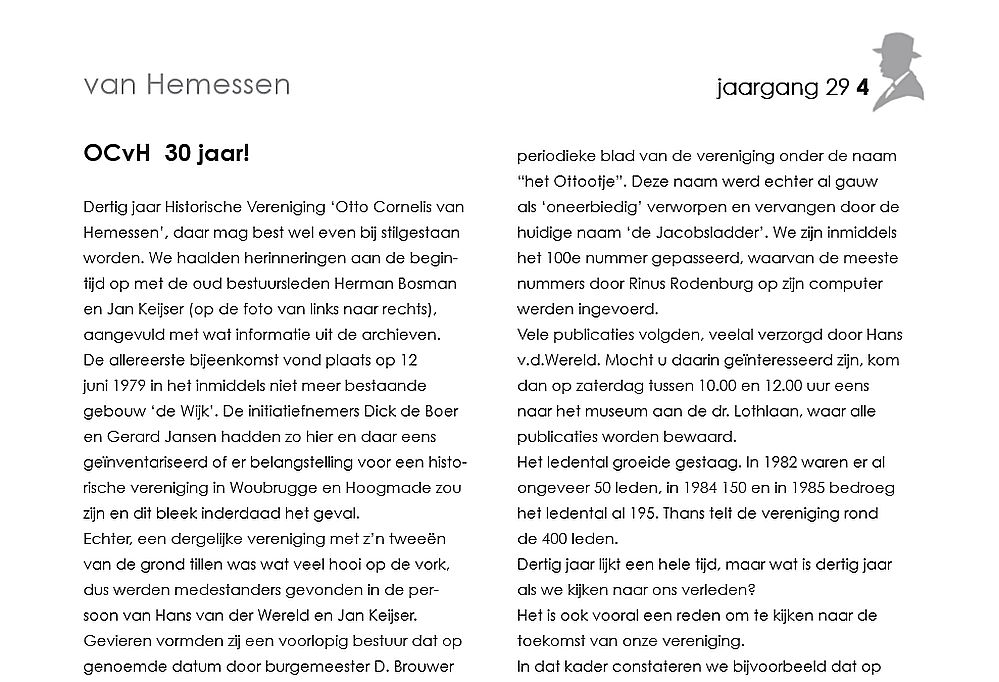 van Hemessen

jaargang 29 4

OCvH 30 jaar!

Dertig jaar Historische Vereniging 'Otto Cornelis van Hemessen', daar mag best wel even bij stilgestaan worden. We haalden herinneringen aan de begintijd op met de oud bestuursleden Herman Bosman en Jan Keijser (op de foto van links naar rechts), aangevuld met wat informatie uit de archieven.
De allereerste bijeenkomst vond plaats op 12 juni 1979 in het inmiddels niet meer bestaande gebouw 'de Wijk'. De initiatiefnemers Dick de Boer en Gerard Jansen hadden zo hier en daar eens geïnventariseerd of er belangstelling voor een historische vereniging in Woubrugge en Hoogmade zou zijn en dit bleek inderdaad het geval.
Echter, een dergelijke vereniging met z'n tweeën van de grond tillen was wat veel hooi op de vork, dus werden medestanders gevonden in de persoon van Hans van der Wereld en Jan Keijser. Gevieren vormden zij een voorlopig bestuur dat op genoemde datum door burgemeester D. Brouwer

periodieke blad van de vereniging onder de naam "het Ottootje". Deze naam werd echter al gauw als 'oneerbiedig' verworpen en vervangen door de huidige naam 'de Jacobsladder'. We zijn inmiddels het 100e nummer gepasseerd, waarvan de meeste nummers door Rinus Rodenburg op zijn computer werden ingevoerd.
Vele publicaties volgden, veelal verzorgd door Hans v.d.Wereld. Mocht u daarin geïnteresseerd zijn, kom dan op zaterdag tussen 10.00 en 12.00 uur eens naar het museum aan de dr. Lothlaan, waar alle publicaties worden bewaard.
Het ledental groeide gestaag. In 1982 waren er al ongeveer 50 leden, in 1984 150 en in 1985 bedroeg het ledental al 195. Thans telt de vereniging rond de 400 leden.
Dertig jaar lijkt een hele tijd, maar wat is dertig jaar als we kijken naar ons verleden?
Het is ook vooral een reden om te kijken naar de toekomst van onze vereniging.
In dat kader constateren we bijvoorbeeld dat op